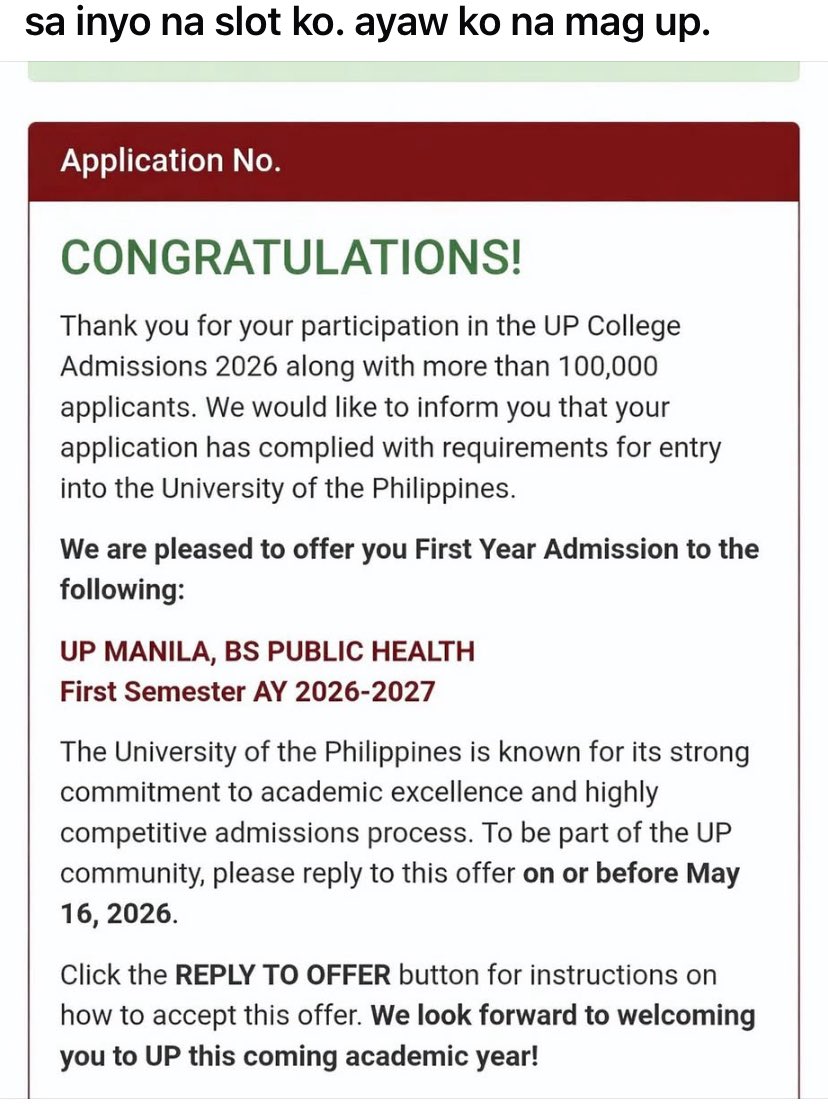 sa inyo na slot ko. ayaw ko na mag up.

Application No.

CONGRATULATIONS!

Thank you for your participation in the UP College Admissions 2026 along with more than 100,000 applicants. We would like to inform you that your application has complied with requirements for entry into the University of the Philippines.

We are pleased to offer you First Year Admission to the following:

UP MANILA, BS PUBLIC HEALTH
First Semester AY 2026-2027

The University of the Philippines is known for its strong commitment to academic excellence and highly competitive admissions process. To be part of the UP community, please reply to this offer on or before May 16, 2026.

Click the REPLY TO OFFER button for instructions on how to accept this offer. We look forward to welcoming you to UP this coming academic year!